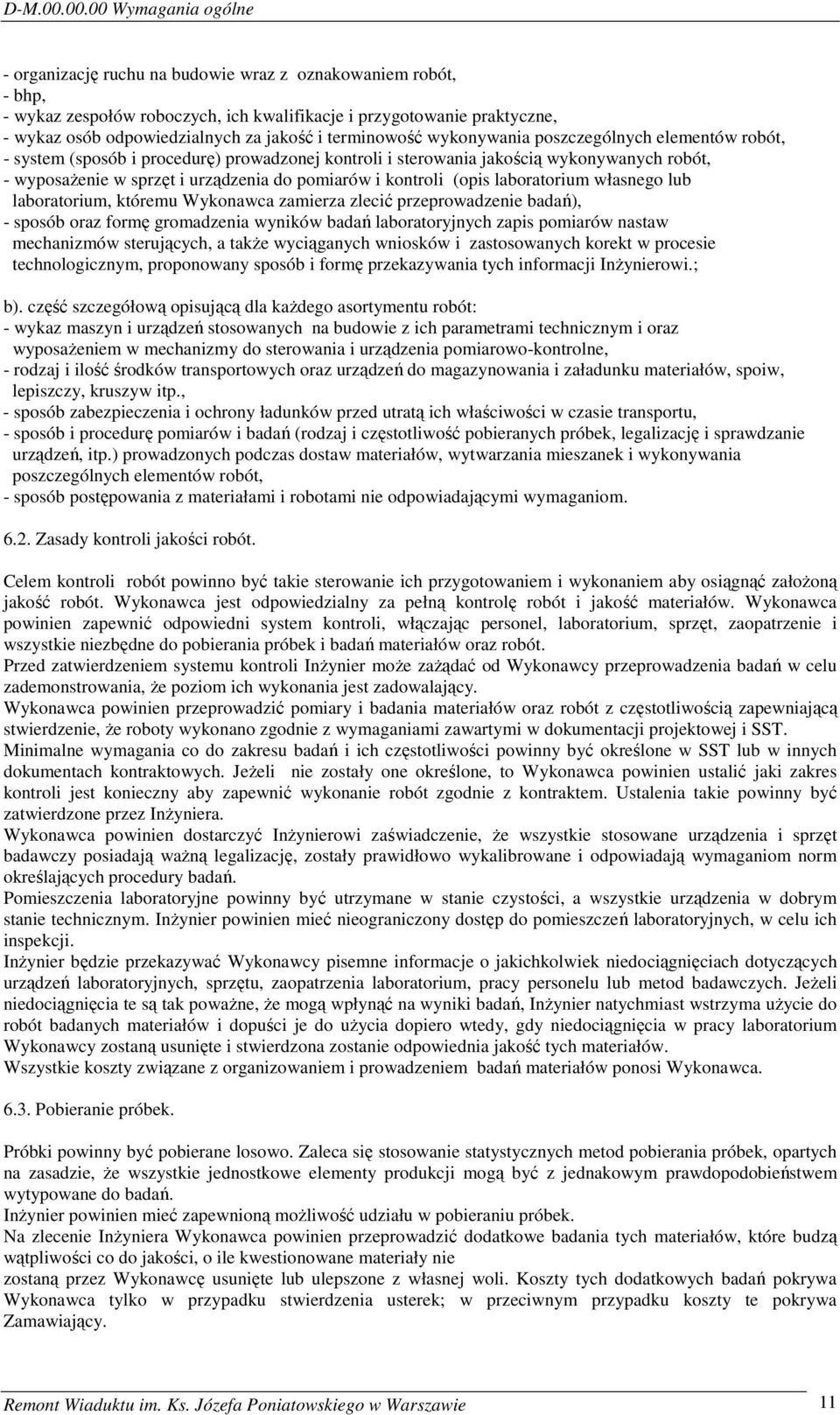 D-M.00.00.00 Wymagania ogólne

- organizację ruchu na budowie wraz z oznakowaniem robót,
- bhp,
- wykaz zespołów roboczych, ich kwalifikacje i przygotowanie praktyczne,
- wykaz osób odpowiedzialnych za jakość i terminowość wykonywania poszczególnych elementów robót,
- system (sposób i procedurę) prowadzonej kontroli i sterowania jakością wykonywanych robót,
- wyposażenie w sprzęt i urządzenia do pomiarów i kontroli (opis laboratorium własnego lub laboratorium, któremu Wykonawca zamierza zlecić przeprowadzenie badań),
- sposób oraz formę gromadzenia wyników badań laboratoryjnych zapis pomiarów nastaw mechanizmów sterujących, a także wyciąganych wniosków i zastosowanych korekt w procesie technologicznym, proponowany sposób i formę przekazywania tych informacji Inżynierowi.;

b). część szczegółową opisującą dla każdego asortymentu robót:
- wykaz maszyn i urządzeń stosowanych na budowie z ich parametrami technicznym i oraz wyposażeniem w mechanizmy do sterowania i urządzenia pomiarowo-kontrolne,
- rodzaj i ilość środków transportowych oraz urządzeń do magazynowania i załadunku materiałów, spoiw, lepiszczy, kruszyw itp.,
- sposób zabezpieczenia i ochrony ładunków przed utratą ich właściwości w czasie transportu,
- sposób i procedurę pomiarów i badań (rodzaj i częstotliwość pobieranych próbek, legalizację i sprawdzanie urządzeń, itp.) prowadzonych podczas dostaw materiałów, wytwarzania mieszanek i wykonywania poszczególnych elementów robót,
- sposób postępowania z materiałami i robotami nie odpowiadającymi wymaganiom.

6.2. Zasady kontroli jakości robót.

Celem kontroli robót powinno być takie sterowanie ich przygotowaniem i wykonaniem aby osiągnąć założoną jakość robót. Wykonawca jest odpowiedzialny za pełną kontrolę robót i jakość materiałów. Wykonawca powinien zapewnić odpowiedni system kontroli, włączając personel, laboratorium, sprzęt, zaopatrzenie i wszystkie niezbędne do pobierania próbek i badań materiałów oraz robót.
Przed zatwierdzeniem systemu kontroli Inżynier może zażądać od Wykonawcy przeprowadzenia badań w celu zademonstrowania, że poziom ich wykonania jest zadowalający.
Wykonawca powinien przeprowadzić pomiary i badania materiałów oraz robót z częstotliwością zapewniającą stwierdzenie, że roboty wykonano zgodnie z wymaganiami zawartymi w dokumentacji projektowej i SST.
Minimalne wymagania co do zakresu badań i ich częstotliwości powinny być określone w SST lub w innych dokumentach kontraktowych. Jeżeli nie zostały one określone, to Wykonawca powinien ustalić jaki zakres kontroli jest konieczny aby zapewnić wykonanie robót zgodnie z kontraktem. Ustalenia takie powinny być zatwierdzone przez Inżyniera.
Wykonawca powinien dostarczyć Inżynierowi zaświadczenie, że wszystkie stosowane urządzenia i sprzęt badawczy posiadają ważną legalizację, zostały prawidłowo wykalibrowane i odpowiadają wymaganiom norm określających procedury badań.
Pomieszczenia laboratoryjne powinny być utrzymane w stanie czystości, a wszystkie urządzenia w dobrym stanie technicznym. Inżynier powinien mieć nieograniczony dostęp do pomieszczeń laboratoryjnych, w celu ich inspekcji.
Inżynier będzie przekazywać Wykonawcy pisemne informacje o jakichkolwiek niedociągnięciach dotyczących urządzeń laboratoryjnych, sprzętu, zaopatrzenia laboratorium, pracy personelu lub metod badawczych. Jeżeli niedociągnięcia te są tak poważne, że mogą wpłynąć na wyniki badań, Inżynier natychmiast wstrzyma użycie do robót badanych materiałów i dopuści je do użycia dopiero wtedy, gdy niedociągnięcia w pracy laboratorium Wykonawcy zostaną usunięte i stwierdzona zostanie odpowiednia jakość tych materiałów.
Wszystkie koszty związane z organizowaniem i prowadzeniem badań materiałów ponosi Wykonawca.

6.3. Pobieranie próbek.

Próbki powinny być pobierane losowo. Zaleca się stosowanie statystycznych metod pobierania próbek, opartych na zasadzie, że wszystkie jednostkowe elementy produkcji mogą być z jednakowym prawdopodobieństwem wytypowane do badań.
Inżynier powinien mieć zapewnioną możliwość udziału w pobieraniu próbek.
Na zlecenie Inżyniera Wykonawca powinien przeprowadzić dodatkowe badania tych materiałów, które budzą wątpliwości co do jakości, o ile kwestionowane materiały nie
zostaną przez Wykonawcę usunięte lub ulepszone z własnej woli. Koszty tych dodatkowych badań pokrywa Wykonawca tylko w przypadku stwierdzenia usterek; w przeciwnym przypadku koszty te pokrywa Zamawiający.

Remont Wiaduktu im. Ks. Józefa Poniatowskiego w Warszawie 11